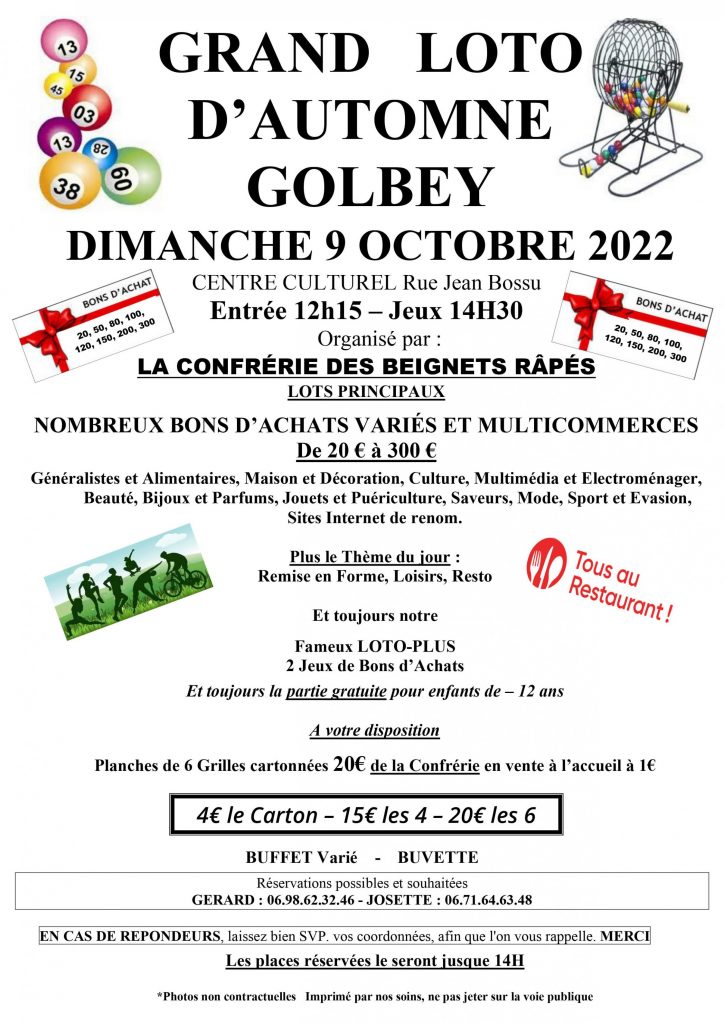 13
15
45
03
13
28
38
60

GRAND LOTO D'AUTOMNE GOLBEY

DIMANCHE 9 OCTOBRE 2022

CENTRE CULTUREL Rue Jean Bossu

Entrée 12h15 – Jeux 14H30

Organisé par :

BONS D'ACHAT
20, 50, 80, 100, 120, 150, 200, 300

BONS D'ACHAT
20, 50, 80, 100, 120, 150, 200, 300

LA CONFRÉRIE DES BEIGNETS RÂPÉS

LOTS PRINCIPAUX

NOMBREUX BONS D'ACHATS VARIÉS ET MULTICOMMERCES

De 20 € à 300 €

Généralistes et Alimentaires, Maison et Décoration, Culture, Multimédia et Electroménager, Beauté, Bijoux et Parfums, Jouets et Puériculture, Saveurs, Mode, Sport et Evasion, Sites Internet de renom.

Plus le Thème du jour :
Remise en Forme, Loisirs, Resto

Tous au Restaurant !

Et toujours notre

Fameux LOTO-PLUS
2 Jeux de Bons d'Achats

Et toujours la partie gratuite pour enfants de – 12 ans

A votre disposition

Planches de 6 Grilles cartonnées 20€ de la Confrérie en vente à l'accueil à 1€

4€ le Carton – 15€ les 4 – 20€ les 6

BUFFET Varié - BUVETTE

Réservations possibles et souhaitées
GERARD : 06.98.62.32.46 - JOSETTE : 06.71.64.63.48

EN CAS DE REPONDEURS, laissez bien SVP. vos coordonnées, afin que l'on vous rappelle. MERCI

Les places réservées le seront jusque 14H

*Photos non contractuelles Imprimé par nos soins, ne pas jeter sur la voie publique